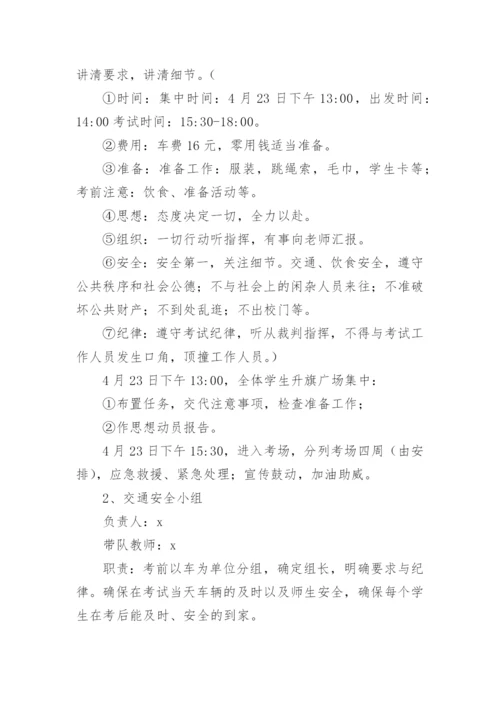 讲清要求，讲清细节。（

①时间：集中时间：4 月 23 日下午 13:00，出发时间：14:00 考试时间：15:30-18:00。

②费用：车费 16 元，零用钱适当准备。

③准备：准备工作：服装，跳绳索，毛巾，学生卡等；考前注意：饮食、准备活动等。

④思想：态度决定一切，全力以赴。

⑤组织：一切行动听指挥，有事向老师汇报。

⑥安全：安全第一，关注细节。交通、饮食安全，遵守公共秩序和社会公德；不与社会上的闲杂人员来往；不准破坏公共财产；不到处乱逛；不出校门等。

⑦纪律：遵守考试纪律，听从裁判指挥，不得与考试工作人员发生口角，顶撞工作人员。）

4 月 23 日下午 13:00，全体学生升旗广场集中：

①布置任务，交代注意事项，检查准备工作；

②作思想动员报告。

4 月 23 日下午 15:30，进入考场，分列考场四周（由安排），应急救援、紧急处理；宣传鼓动，加油助威。

2、交通安全小组

负责人：x

带队教师：x

职责：考前以车为单位分组，确定组长，明确要求与纪律。确保在考试当天车辆的及时以及师生安全，确保每个学生在考后能及时、安全的到家。